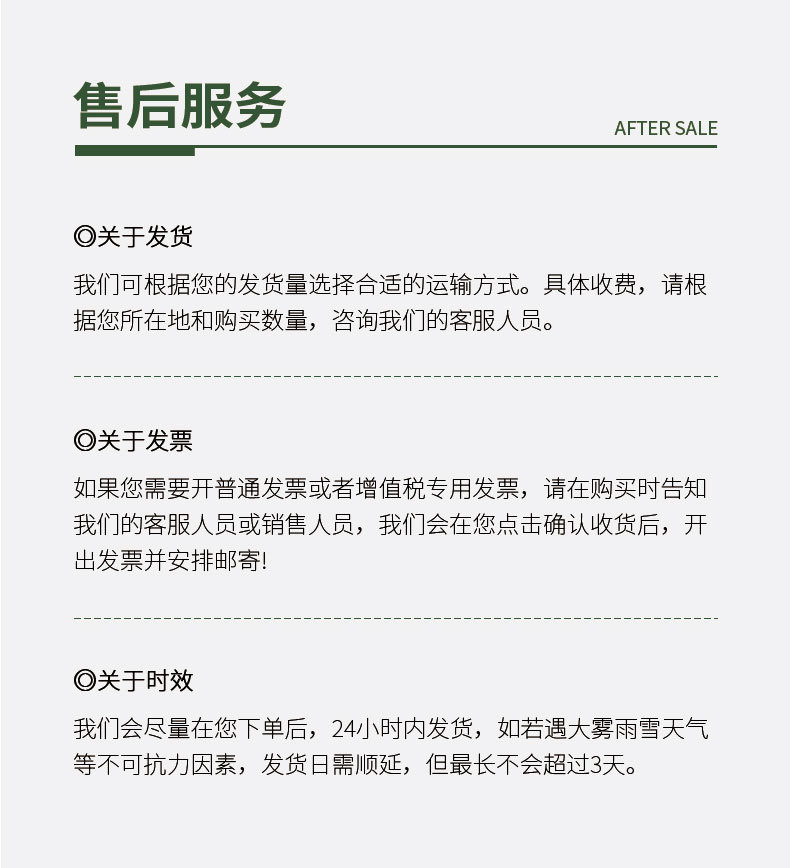 售后服务

AFTER SALE

◎关于发货

我们可根据您的发货量选择合适的运输方式。具体收费，请根据您所在地和购买数量，咨询我们的客服人员。

◎关于发票

如果您需要开普通发票或者增值税专用发票，请在购买时告知我们的客服人员或销售人员，我们会在您点击确认收货后，开出发票并安排邮寄!

◎关于时效

我们会尽量在您下单后，24小时内发货，如若遇大雾雨雪天气等不可抗力因素，发货日需顺延，但最长不会超过3天。